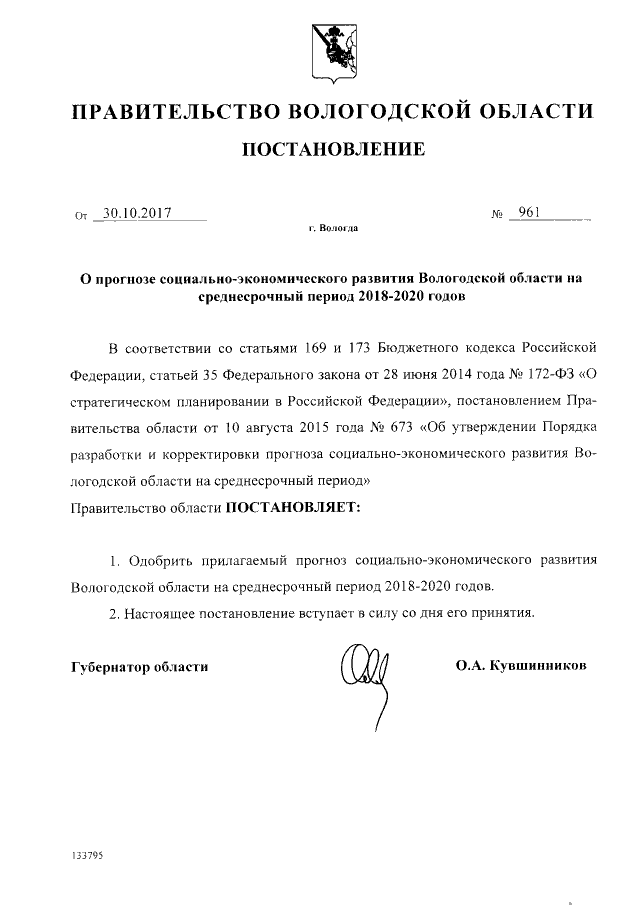 ПРАВИТЕЛЬСТВО ВОЛОГОДСКОЙ ОБЛАСТИ

ПОСТАНОВЛЕНИЕ

От 30.10.2017 № 961

г. Вологда

О прогнозе социально-экономического развития Вологодской области на среднесрочный период 2018-2020 годов

В соответствии со статьями 169 и 173 Бюджетного кодекса Российской Федерации, статьей 35 Федерального закона от 28 июня 2014 года № 172-ФЗ «О стратегическом планировании в Российской Федерации», постановлением Правительства области от 10 августа 2015 года № 673 «Об утверждении Порядка разработки и корректировки прогноза социально-экономического развития Вологодской области на среднесрочный период»
Правительство области ПОСТАНОВЛЯЕТ:

1. Одобрить прилагаемый прогноз социально-экономического развития Вологодской области на среднесрочный период 2018-2020 годов.

2. Настоящее постановление вступает в силу со дня его принятия.

Губернатор области О.А. Кувшинников

133795